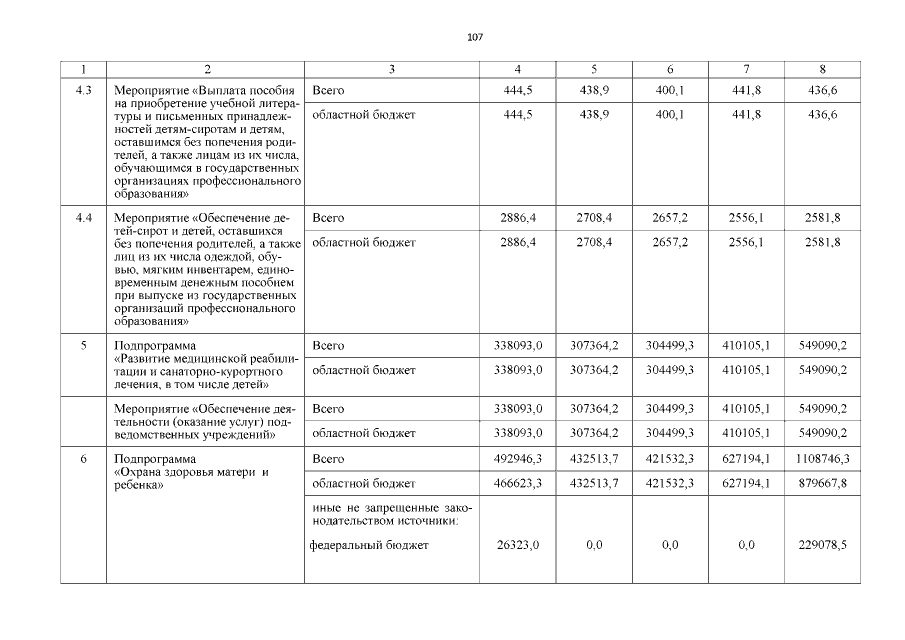 107

| 1 | 2 | 3 | 4 | 5 | 6 | 7 | 8 |
|---|---|---|---|---|---|---|---|
| 4.3 | Мероприятие «Выплата пособия на приобретение учебной литературы и письменных принадлежностей детям-сиротам и детям, оставшимся без попечения родителей, а также лицам из их числа, обучающимся в государственных организациях профессионального образования» | Всего | 444,5 | 438,9 | 400,1 | 441,8 | 436,6 |
| | | областной бюджет | 444,5 | 438,9 | 400,1 | 441,8 | 436,6 |
| 4.4 | Мероприятие «Обеспечение детей-сирот и детей, оставшихся без попечения родителей, а также лиц из их числа одеждой, обувью, мягким инвентарем, единовременным денежным пособием при выпуске из государственных организаций профессионального образования» | Всего | 2886,4 | 2708,4 | 2657,2 | 2556,1 | 2581,8 |
| | | областной бюджет | 2886,4 | 2708,4 | 2657,2 | 2556,1 | 2581,8 |
| 5 | Подпрограмма «Развитие медицинской реабилитации и санаторно-курортного лечения, в том числе детей» | Всего | 338093,0 | 307364,2 | 304499,3 | 410105,1 | 549090,2 |
| | | областной бюджет | 338093,0 | 307364,2 | 304499,3 | 410105,1 | 549090,2 |
| | Мероприятие «Обеспечение деятельности (оказание услуг) подведомственных учреждений» | Всего | 338093,0 | 307364,2 | 304499,3 | 410105,1 | 549090,2 |
| | | областной бюджет | 338093,0 | 307364,2 | 304499,3 | 410105,1 | 549090,2 |
| 6 | Подпрограмма «Охрана здоровья матери и ребенка» | Всего | 492946,3 | 432513,7 | 421532,3 | 627194,1 | 1108746,3 |
| | | областной бюджет | 466623,3 | 432513,7 | 421532,3 | 627194,1 | 879667,8 |
| | | иные не запрещенные законодательством источники: федеральный бюджет | 26323,0 | 0,0 | 0,0 | 0,0 | 229078,5 |